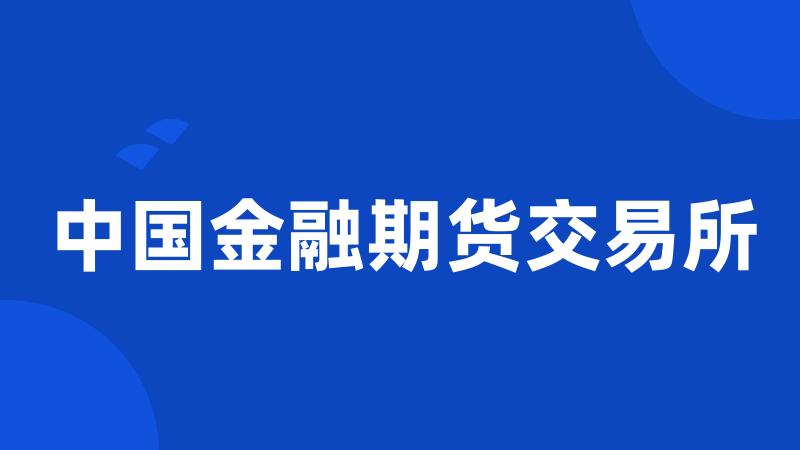 中国金融期货交易所